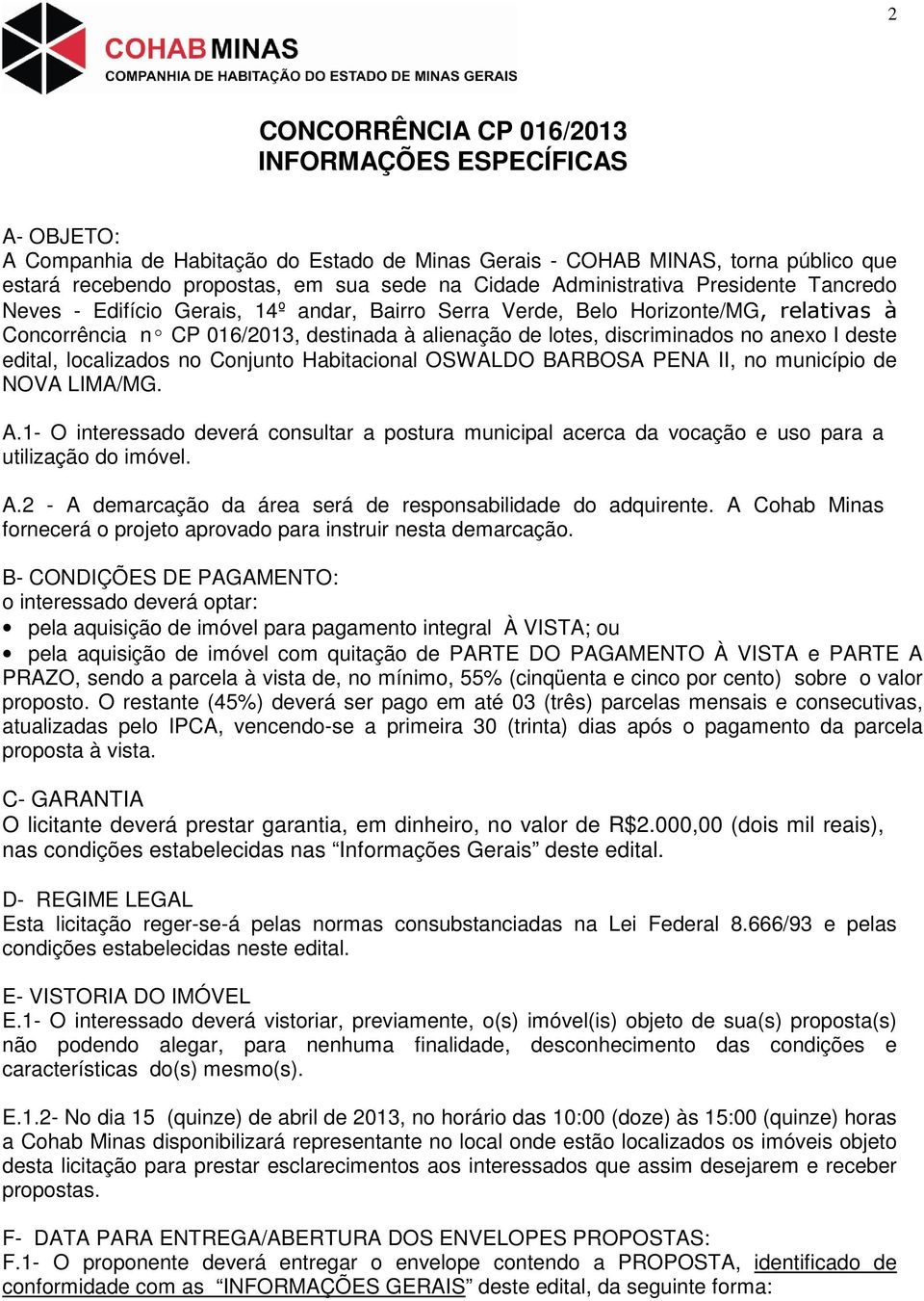 2

COHAB MINAS
COMPANHIA DE HABITAÇÃO DO ESTADO DE MINAS GERAIS

CONCORRÊNCIA CP 016/2013
INFORMAÇÕES ESPECÍFICAS

A- OBJETO:
A Companhia de Habitação do Estado de Minas Gerais - COHAB MINAS, torna público que estará recebendo propostas, em sua sede na Cidade Administrativa Presidente Tancredo Neves - Edifício Gerais, 14º andar, Bairro Serra Verde, Belo Horizonte/MG, relativas à Concorrência n° CP 016/2013, destinada à alienação de lotes, discriminados no anexo I deste edital, localizados no Conjunto Habitacional OSWALDO BARBOSA PENA II, no município de NOVA LIMA/MG.

A.1- O interessado deverá consultar a postura municipal acerca da vocação e uso para a utilização do imóvel.

A.2 - A demarcação da área será de responsabilidade do adquirente. A Cohab Minas fornecerá o projeto aprovado para instruir nesta demarcação.

B- CONDIÇÕES DE PAGAMENTO:
o interessado deverá optar:
• pela aquisição de imóvel para pagamento integral À VISTA; ou
• pela aquisição de imóvel com quitação de PARTE DO PAGAMENTO À VISTA e PARTE A PRAZO, sendo a parcela à vista de, no mínimo, 55% (cinqüenta e cinco por cento) sobre o valor proposto. O restante (45%) deverá ser pago em até 03 (três) parcelas mensais e consecutivas, atualizadas pelo IPCA, vencendo-se a primeira 30 (trinta) dias após o pagamento da parcela proposta à vista.

C- GARANTIA
O licitante deverá prestar garantia, em dinheiro, no valor de R$2.000,00 (dois mil reais), nas condições estabelecidas nas “Informações Gerais” deste edital.

D- REGIME LEGAL
Esta licitação reger-se-á pelas normas consubstanciadas na Lei Federal 8.666/93 e pelas condições estabelecidas neste edital.

E- VISTORIA DO IMÓVEL
E.1- O interessado deverá vistoriar, previamente, o(s) imóvel(is) objeto de sua(s) proposta(s) não podendo alegar, para nenhuma finalidade, desconhecimento das condições e características do(s) mesmo(s).

E.1.2- No dia 15 (quinze) de abril de 2013, no horário das 10:00 (doze) às 15:00 (quinze) horas a Cohab Minas disponibilizará representante no local onde estão localizados os imóveis objeto desta licitação para prestar esclarecimentos aos interessados que assim desejarem e receber propostas.

F- DATA PARA ENTREGA/ABERTURA DOS ENVELOPES PROPOSTAS:
F.1- O proponente deverá entregar o envelope contendo a PROPOSTA, identificado de conformidade com as “INFORMAÇÕES GERAIS” deste edital, da seguinte forma: